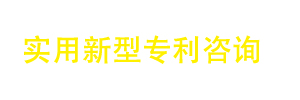 实用新型专利咨询